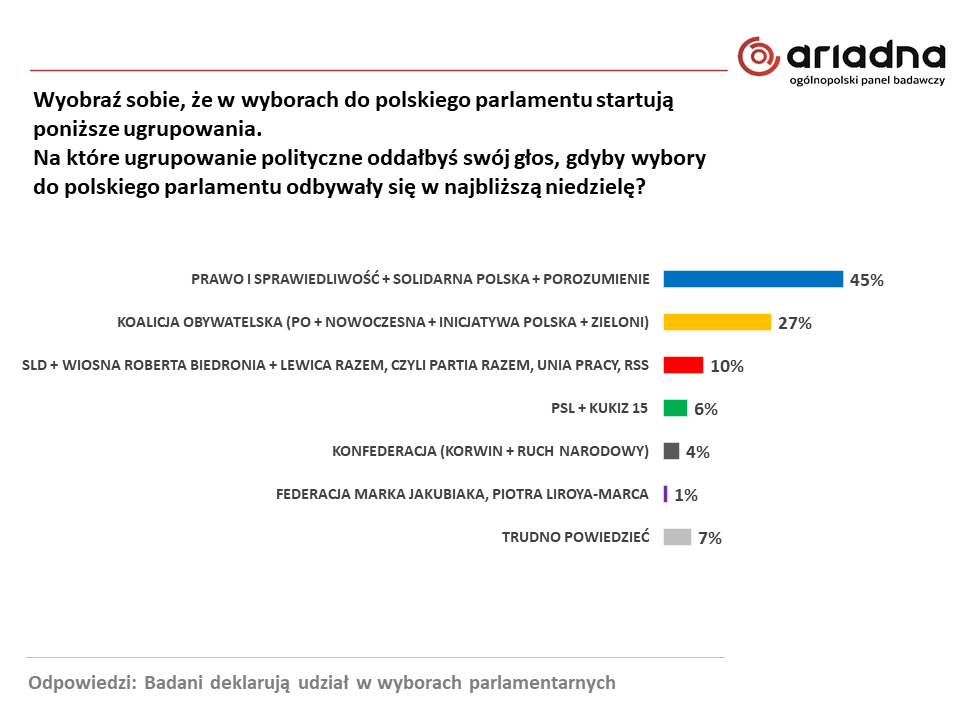 ariadna
ogólnopolski panel badawczy

Wyobraź sobie, że w wyborach do polskiego parlamentu startują poniższe ugrupowania.
Na które ugrupowanie polityczne oddałbyś swój głos, gdyby wybory do polskiego parlamentu odbywały się w najbliższą niedzielę?

PRAWO I SPRAWIEDLIWOŚĆ + SOLIDARNA POLSKA + POROZUMIENIE 45%
KOALICJA OBYWATELSKA (PO + NOWOCZESNA + INICJATYWA POLSKA + ZIELONI) 27%
SLD + WIOSNA ROBERTA BIEDRONIA + LEWICA RAZEM, CZYLI PARTIA RAZEM, UNIA PRACY, RSS 10%
PSL + KUKIZ 15 6%
KONFEDERACJA (KORWIN + RUCH NARODOWY) 4%
FEDERACJA MARKA JAKUBIAKA, PIOTRA LIROYA-MARCA 1%
TRUDNO POWIEDZIEĆ 7%

Odpowiedzi: Badani deklarują udział w wyborach parlamentarnych